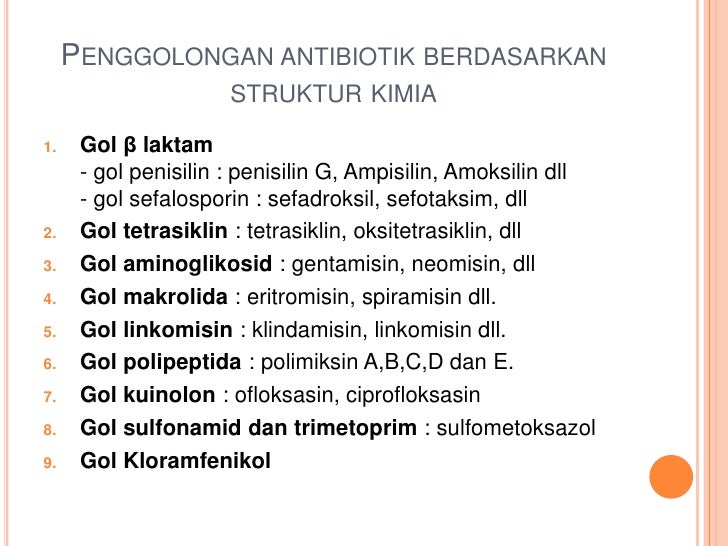 PENGGOLONGAN ANTIBIOTIK BERDASARKAN STRUKTUR KIMIA

1. Gol β laktam
- gol penisilin : penisilin G, Ampisilin, Amoksilin dll
- gol sefalosporin : sefadroksil, sefotaksim, dll
2. Gol tetrasiklin : tetrasiklin, oksitetrasiklin, dll
3. Gol aminoglikosid : gentamisin, neomisin, dll
4. Gol makrolida : eritromisin, spiramisin dll.
5. Gol linkomisin : klindamisin, linkomisin dll.
6. Gol polipeptida : polimiksin A,B,C,D dan E.
7. Gol kuinolon : ofloksasin, ciprofloksasin
8. Gol sulfonamid dan trimetoprim : sulfometoksazol
9. Gol Kloramfenikol